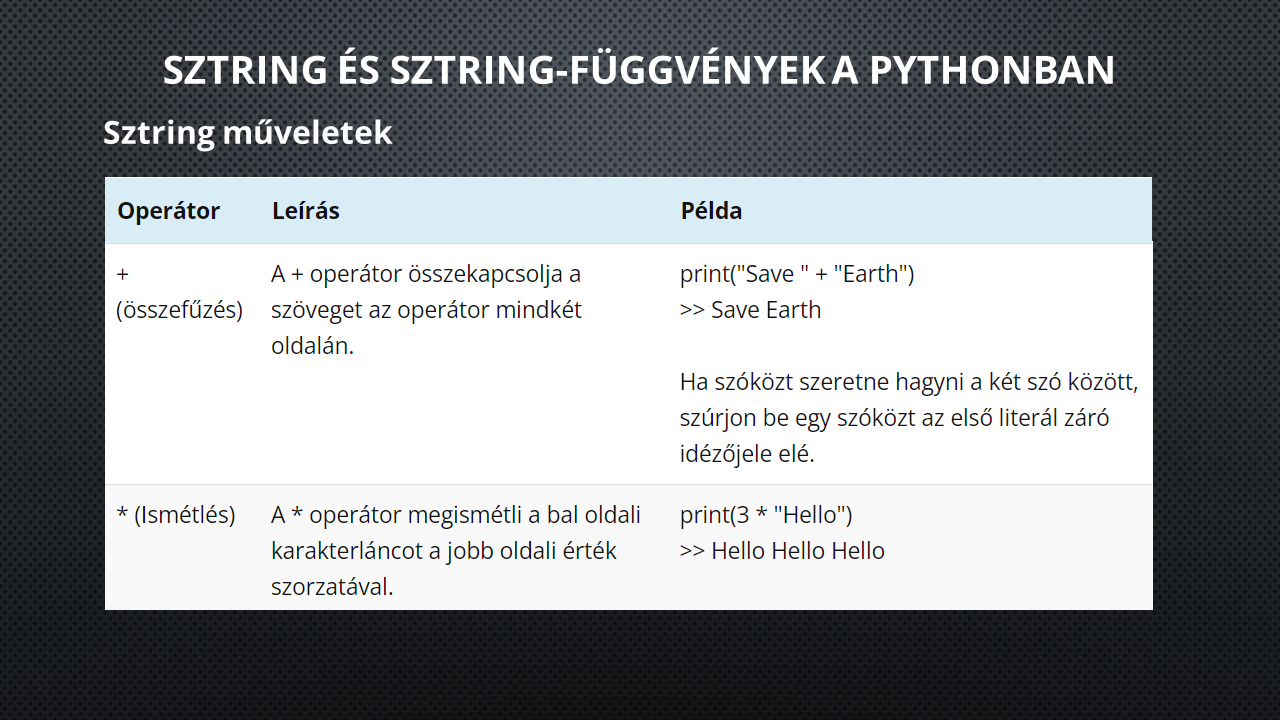 SZTRING ÉS SZTRING-FÜGGVÉNYEK A PYTHONBAN

Sztring műveletek

| Operátor | Leírás | Példa |
|---|---|---|
| + (összefűzés) | A + operátor összekapcsolja a szöveget az operátor mindkét oldalán. | print("Save " + "Earth") >> Save Earth Ha szóközt szeretne hagyni a két szó között, szúrjon be egy szóközt az első literál záró idézőjele elé. |
| * (Ismétlés) | A * operátor megismétli a bal oldali karakterláncot a jobb oldali érték szorzatával. | print(3 * "Hello") >> Hello Hello Hello |